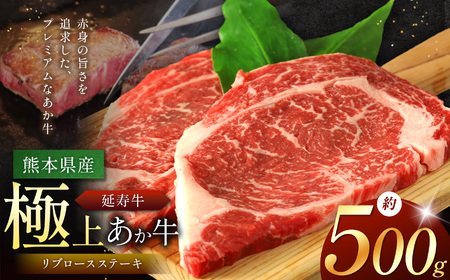 赤身の旨さを追求した、プレミアムなあか牛

熊本県産

延寿牛

極上あか牛

リブロースステーキ

約

500g